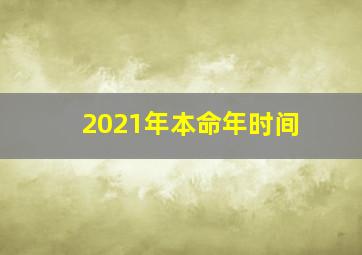 2021年本命年时间